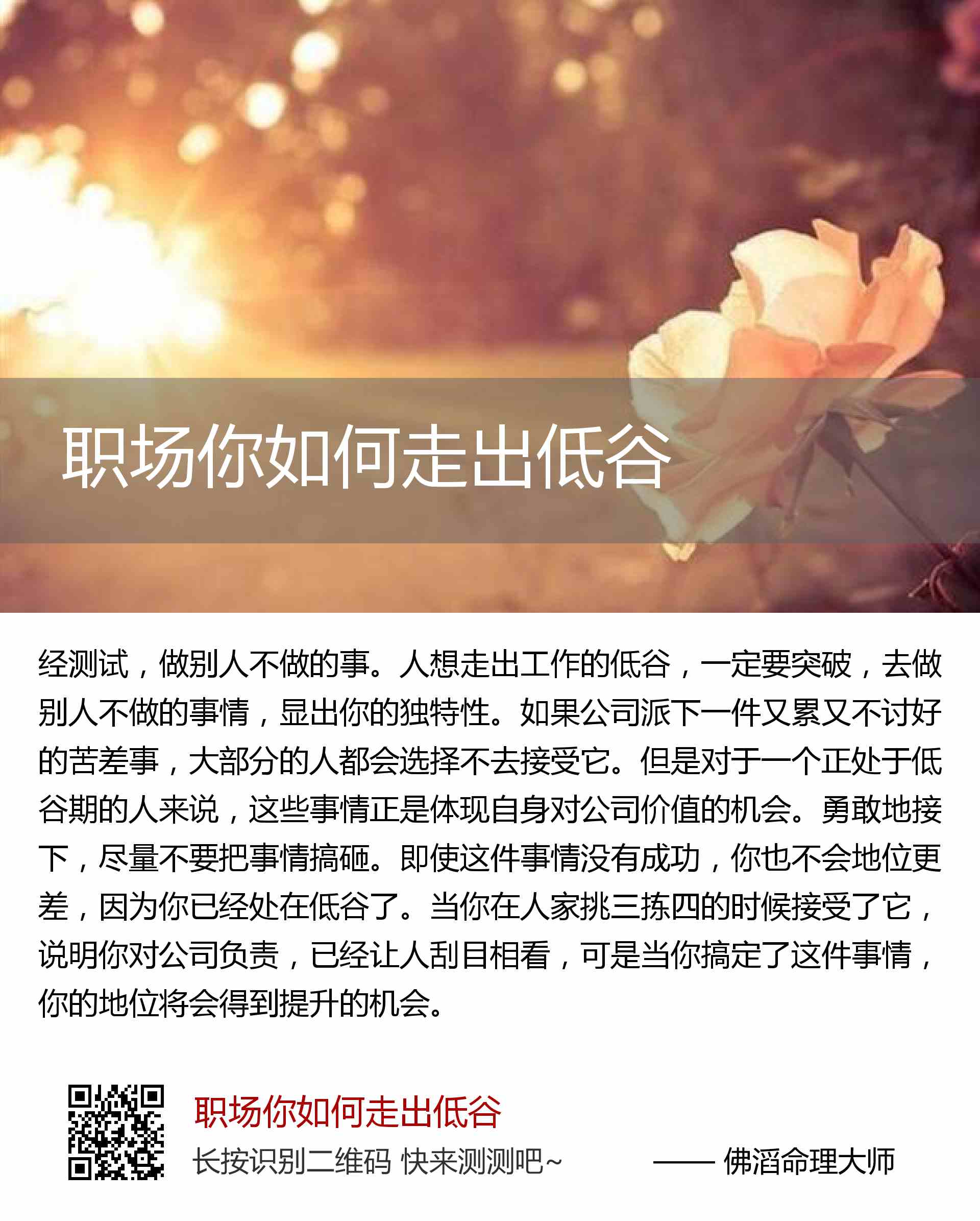 职场你如何走出低谷

经测试，做别人不做的事。人想走出工作的低谷，一定要突破，去做别人不做的事情，显出你的独特性。如果公司派下一件又累又不讨好的苦差事，大部分的人都会选择不去接受它。但是对于一个正处于低谷期的人来说，这些事情正是体现自身对公司价值的机会。勇敢地接下，尽量不要把事情搞砸。即使这件事情没有成功，你也不会地位更差，因为你已经处在低谷了。当你在人家挑三拣四的时候接受了它，说明你对公司负责，已经让人刮目相看，可是当你搞定了这件事情，你的地位将会得到提升的机会。

职场你如何走出低谷

长按识别二维码 快来测测吧~

—— 佛滔命理大师